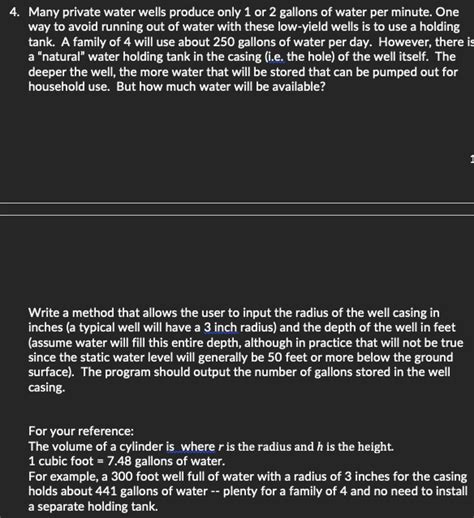 4. Many private water wells produce only 1 or 2 gallons of water per minute. One way to avoid running out of water with these low-yield wells is to use a holding tank. A family of 4 will use about 250 gallons of water per day. However, there is a "natural" water holding tank in the casing (i.e. the hole) of the well itself. The deeper the well, the more water that will be stored that can be pumped out for household use. But how much water will be available?

Write a method that allows the user to input the radius of the well casing in inches (a typical well will have a 3 inch radius) and the depth of the well in feet (assume water will fill this entire depth, although in practice that will not be true since the static water level will generally be 50 feet or more below the ground surface). The program should output the number of gallons stored in the well casing.

For your reference:
The volume of a cylinder is where $r$ is the radius and $h$ is the height.
1 cubic foot = 7.48 gallons of water.
For example, a 300 foot well full of water with a radius of 3 inches for the casing holds about 441 gallons of water -- plenty for a family of 4 and no need to install a separate holding tank.